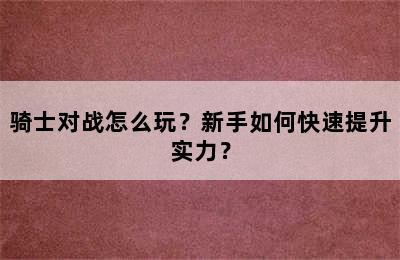 骑士对战怎么玩？新手如何快速提升实力？